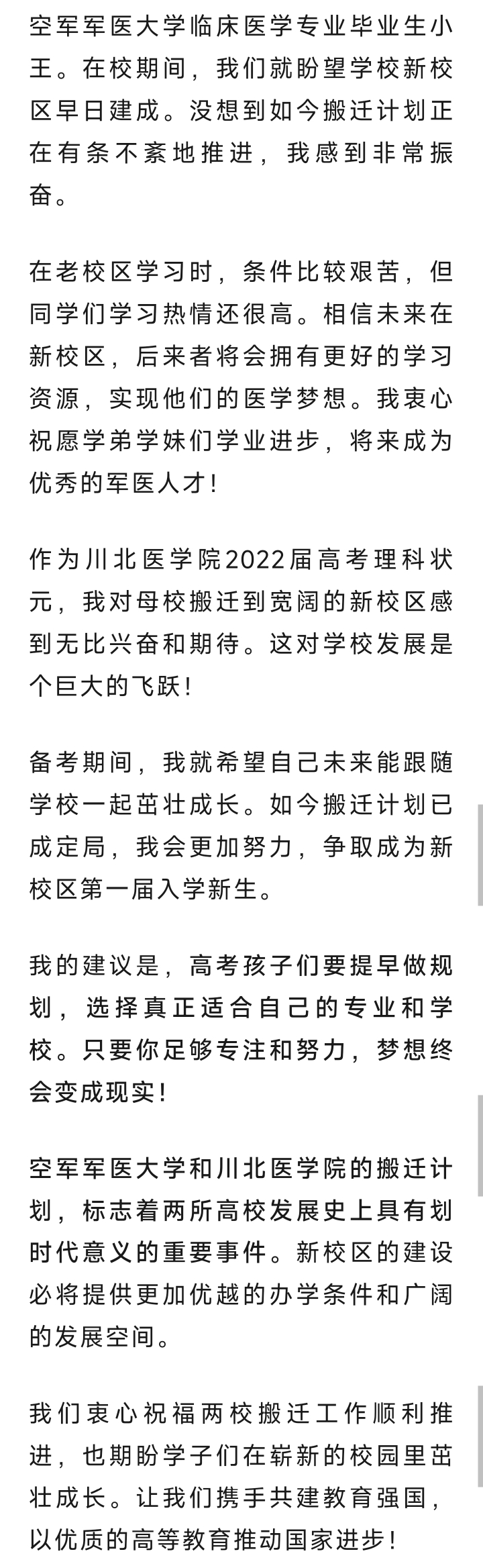 空军军医大学临床医学专业毕业生小王。在校期间，我们就盼望学校新校区早日建成。没想到如今搬迁计划正在有条不紊地推进，我感到非常振奋。

在老校区学习时，条件比较艰苦，但同学们学习热情还很高。相信未来在新校区，后来者将会拥有更好的学习资源，实现他们的医学梦想。我衷心祝愿学弟学妹们学业进步，将来成为优秀的军医人才！

作为川北医学院2022届高考理科状元，我对母校搬迁到宽阔的新校区感到无比兴奋和期待。这对学校发展是个巨大的飞跃！

备考期间，我就希望自己未来能跟随学校一起茁壮成长。如今搬迁计划已成定局，我会更加努力，争取成为新校区第一届入学新生。

我的建议是，高考孩子们要提早做规划，选择真正适合自己的专业和学校。只要你足够专注和努力，梦想终会变成现实！

空军军医大学和川北医学院的搬迁计划，标志着两所高校发展史上具有划时代意义的重要事件。新校区的建设必将提供更加优越的办学条件和广阔的发展空间。

我们衷心祝福两校搬迁工作顺利推进，也期盼学子们在崭新的校园里茁壮成长。让我们携手共建教育强国，以优质的高等教育推动国家进步！